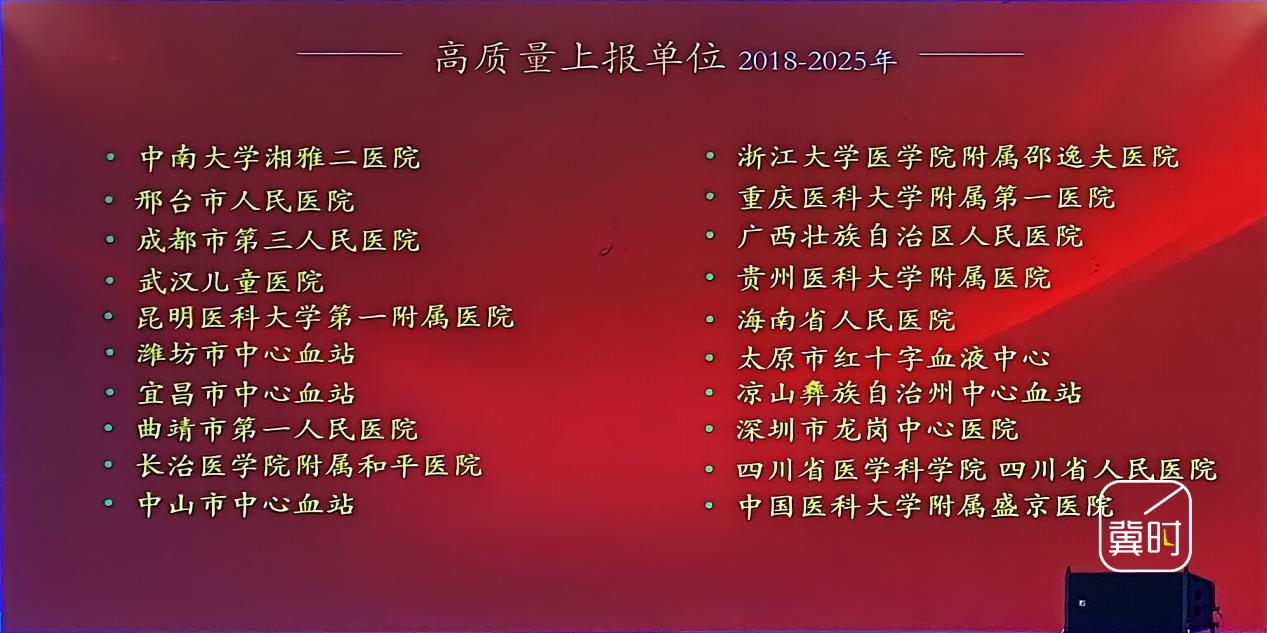 高质量上报单位 2018-2025年

• 中南大学湘雅二医院
• 邢台市人民医院
• 成都市第三人民医院
• 武汉儿童医院
• 昆明医科大学第一附属医院
• 潍坊市中心血站
• 宜昌市中心血站
• 曲靖市第一人民医院
• 长治医学院附属和平医院
• 中山市中心血站

• 浙江大学医学院附属邵逸夫医院
• 重庆医科大学附属第一医院
• 广西壮族自治区人民医院
• 贵州医科大学附属医院
• 海南省人民医院
• 太原市红十字血液中心
• 凉山彝族自治州中心血站
• 深圳市龙岗中心医院
• 四川省医学科学院 四川省人民医院
• 中国医科大学附属盛京医院

冀时